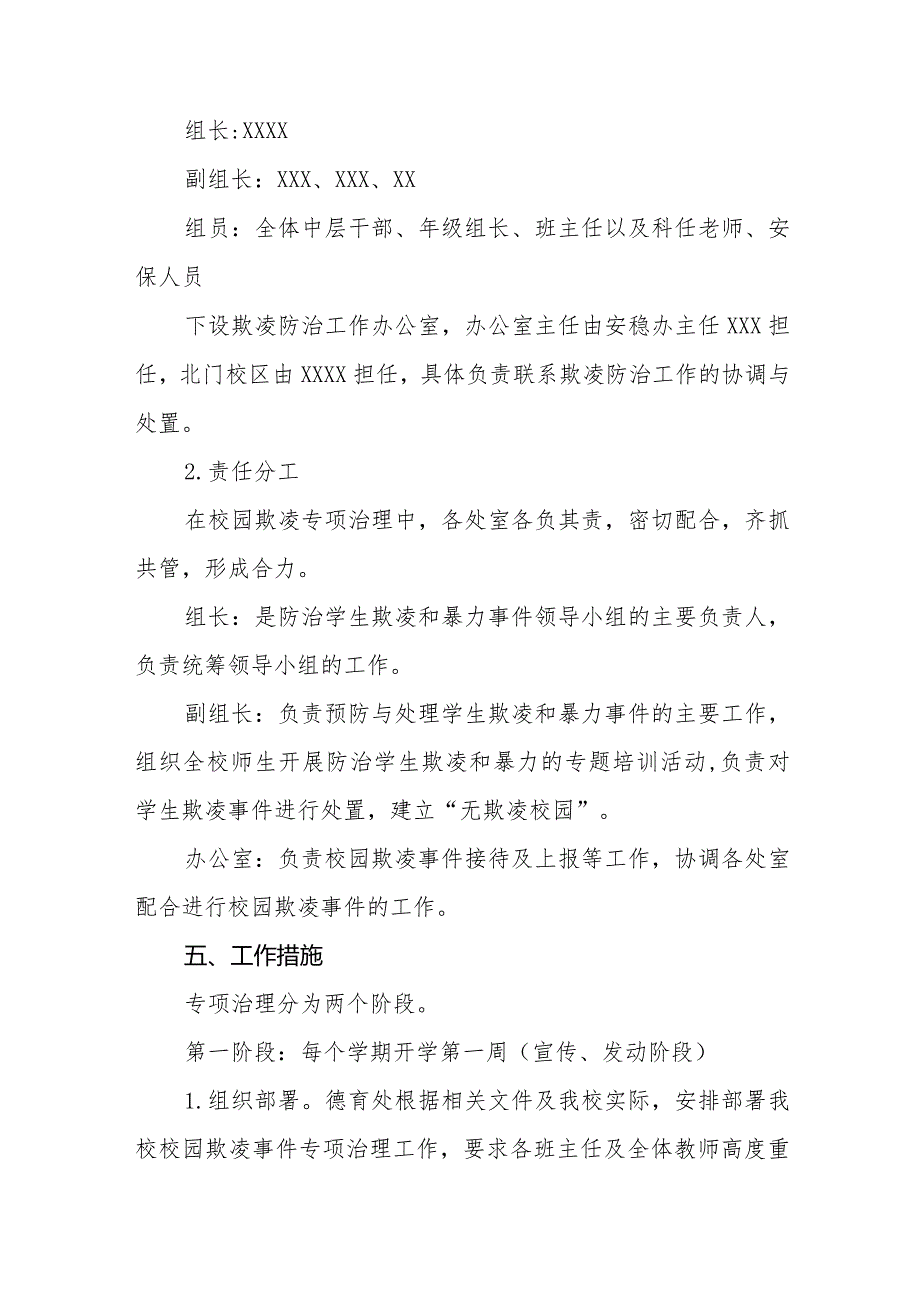 组长:XXXX

副组长：XXX、XXX、XX

组员：全体中层干部、年级组长、班主任以及科任老师、安保人员

下设欺凌防治工作办公室，办公室主任由安稳办主任XXX担任，北门校区由XXXX担任，具体负责联系欺凌防治工作的协调与处置。

2.责任分工

在校园欺凌专项治理中，各处室各负其责，密切配合，齐抓共管，形成合力。

组长：是防治学生欺凌和暴力事件领导小组的主要负责人，负责统筹领导小组的工作。

副组长：负责预防与处理学生欺凌和暴力事件的主要工作，组织全校师生开展防治学生欺凌和暴力的专题培训活动,负责对学生欺凌事件进行处置，建立“无欺凌校园”。

办公室：负责校园欺凌事件接待及上报等工作，协调各处室配合进行校园欺凌事件的工作。

五、工作措施

专项治理分为两个阶段。

第一阶段：每个学期开学第一周（宣传、发动阶段）

1.组织部署。德育处根据相关文件及我校实际，安排部署我校校园欺凌事件专项治理工作，要求各班主任及全体教师高度重